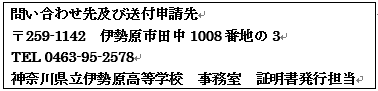 問い合わせ先及び送付申請先

〒259-1142　伊勢原市田中 1008 番地の 3

TEL 0463-95-2578

神奈川県立伊勢原高等学校　事務室　証明書発行担当